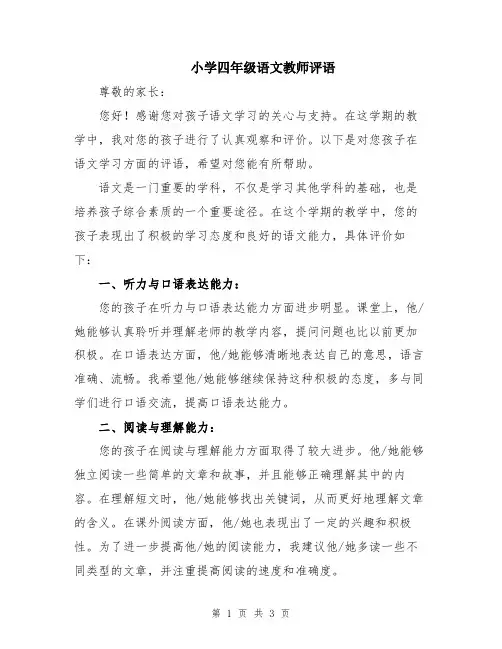 小学四年级语文教师评语

尊敬的家长：

您好！感谢您对孩子语文学习的关心与支持。在这学期的教学中，我对您的孩子进行了认真观察和评价。以下是对您孩子在语文学习方面的评语，希望对您能有所帮助。

语文是一门重要的学科，不仅是学习其他学科的基础，也是培养孩子综合素质的一个重要途径。在这个学期的教学中，您的孩子表现出了积极的学习态度和良好的语文能力，具体评价如下：

一、听力与口语表达能力：

您的孩子在听力与口语表达能力方面进步明显。课堂上，他/她能够认真聆听并理解老师的教学内容，提问问题也比以前更加积极。在口语表达方面，他/她能够清晰地表达自己的意思，语言准确、流畅。我希望他/她能够继续保持这种积极的态度，多与同学们进行口语交流，提高口语表达能力。

二、阅读与理解能力：

您的孩子在阅读与理解能力方面取得了较大进步。他/她能够独立阅读一些简单的文章和故事，并且能够正确理解其中的内容。在理解短文时，他/她能够找出关键词，从而更好地理解文章的含义。在课外阅读方面，他/她也表现出了一定的兴趣和积极性。为了进一步提高他/她的阅读能力，我建议他/她多读一些不同类型的文章，并注重提高阅读的速度和准确度。

第 1 页 共 3 页